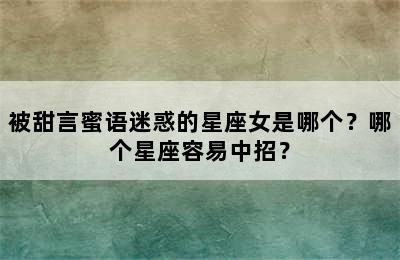 被甜言蜜语迷惑的星座女是哪个？哪个星座容易中招？